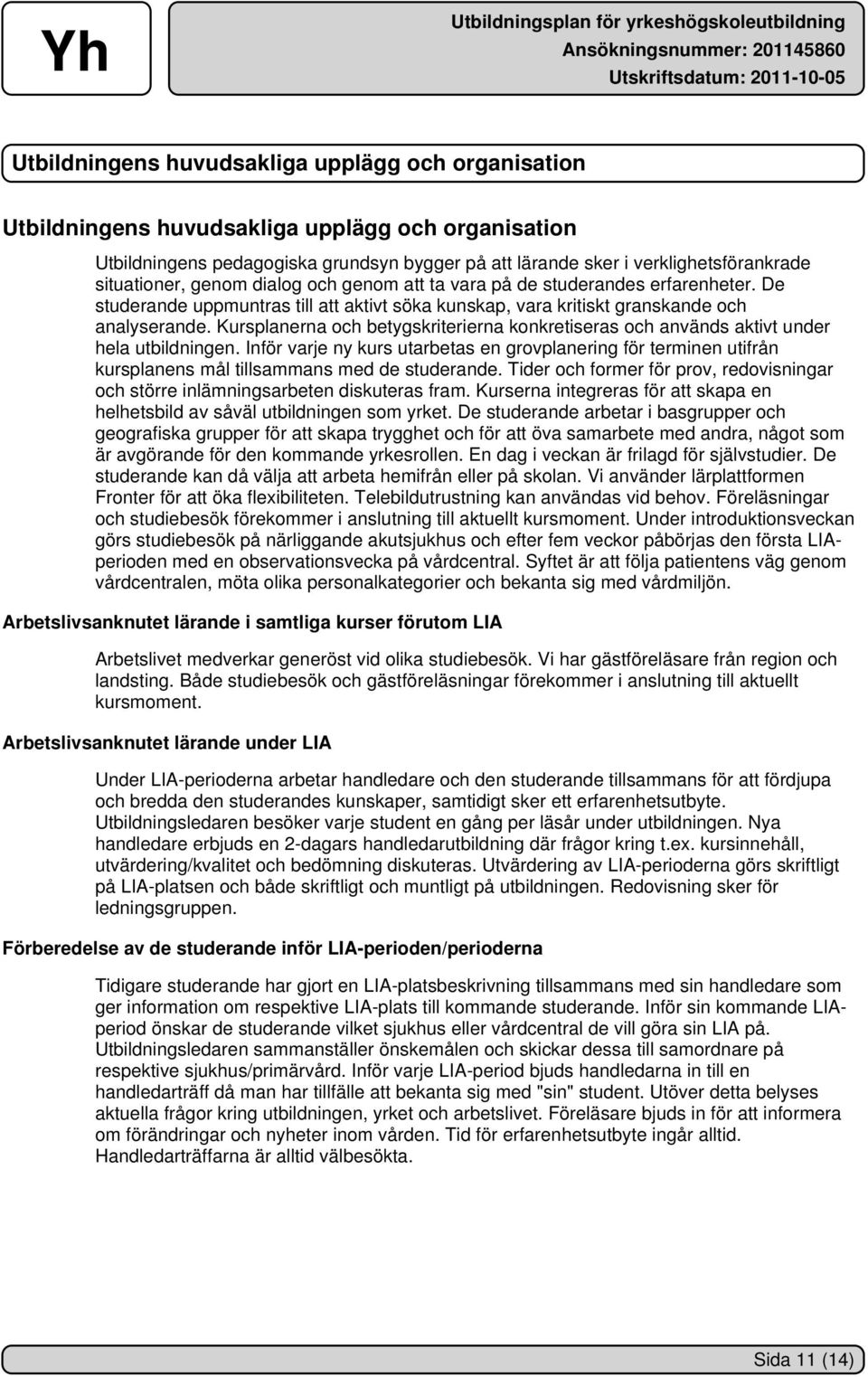 Yh

Utbildningsplan för yrkeshögskoleutbildning
Ansökningsnummer: 201145860
Utskriftsdatum: 2011-10-05

Utbildningens huvudsakliga upplägg och organisation

Utbildningens huvudsakliga upplägg och organisation

Utbildningens pedagogiska grundsyn bygger på att lärande sker i verklighetsförankrade situationer, genom dialog och genom att ta vara på de studerandes erfarenheter. De studerande uppmuntras till att aktivt söka kunskap, vara kritiskt granskande och analyserande. Kursplanerna och betygskriterierna konkretiseras och används aktivt under hela utbildningen. Inför varje ny kurs utarbetas en grovplanering för terminen utifrån kursplanens mål tillsammans med de studerande. Tider och former för prov, redovisningar och större inlämningsarbeten diskuteras fram. Kurserna integreras för att skapa en helhetsbild av såväl utbildningen som yrket. De studerande arbetar i basgrupper och geografiska grupper för att skapa trygghet och för att öva samarbete med andra, något som är avgörande för den kommande yrkesrollen. En dag i veckan är frilagd för självstudier. De studerande kan då välja att arbeta hemifrån eller på skolan. Vi använder lärplattformen Fronter för att öka flexibiliteten. Telebildutrustning kan användas vid behov. Föreläsningar och studiebesök förekommer i anslutning till aktuellt kursmoment. Under introduktionsveckan görs studiebesök på närliggande akutsjukhus och efter fem veckor påbörjas den första LIA-perioden med en observationsvecka på vårdcentral. Syftet är att följa patientens väg genom vårdcentralen, möta olika personalkategorier och bekanta sig med vårdmiljön.

Arbetslivsanknutet lärande i samtliga kurser förutom LIA

Arbetslivet medverkar generöst vid olika studiebesök. Vi har gästföreläsare från region och landsting. Både studiebesök och gästföreläsningar förekommer i anslutning till aktuellt kursmoment.

Arbetslivsanknutet lärande under LIA

Under LIA-perioderna arbetar handledare och den studerande tillsammans för att fördjupa och bredda den studerandes kunskaper, samtidigt sker ett erfarenhetsutbyte. Utbildningsledaren besöker varje student en gång per läsår under utbildningen. Nya handledare erbjuds en 2-dagars handledarutbildning där frågor kring t.ex. kursinnehåll, utvärdering/kvalitet och bedömning diskuteras. Utvärdering av LIA-perioderna görs skriftligt på LIA-platsen och både skriftligt och muntligt på utbildningen. Redovisning sker för ledningsgruppen.

Förberedelse av de studerande inför LIA-perioden/perioderna

Tidigare studerande har gjort en LIA-platsbeskrivning tillsammans med sin handledare som ger information om respektive LIA-plats till kommande studerande. Inför sin kommande LIA-period önskar de studerande vilket sjukhus eller vårdcentral de vill göra sin LIA på. Utbildningsledaren sammanställer önskemålen och skickar dessa till samordnare på respektive sjukhus/primärvård. Inför varje LIA-period bjuds handledarna in till en handledarträff då man har tillfälle att bekanta sig med "sin" student. Utöver detta belyses aktuella frågor kring utbildningen, yrket och arbetslivet. Föreläsare bjuds in för att informera om förändringar och nyheter inom vården. Tid för erfarenhetsutbyte ingår alltid. Handledarträffarna är alltid välbesökta.

Sida 11 (14)